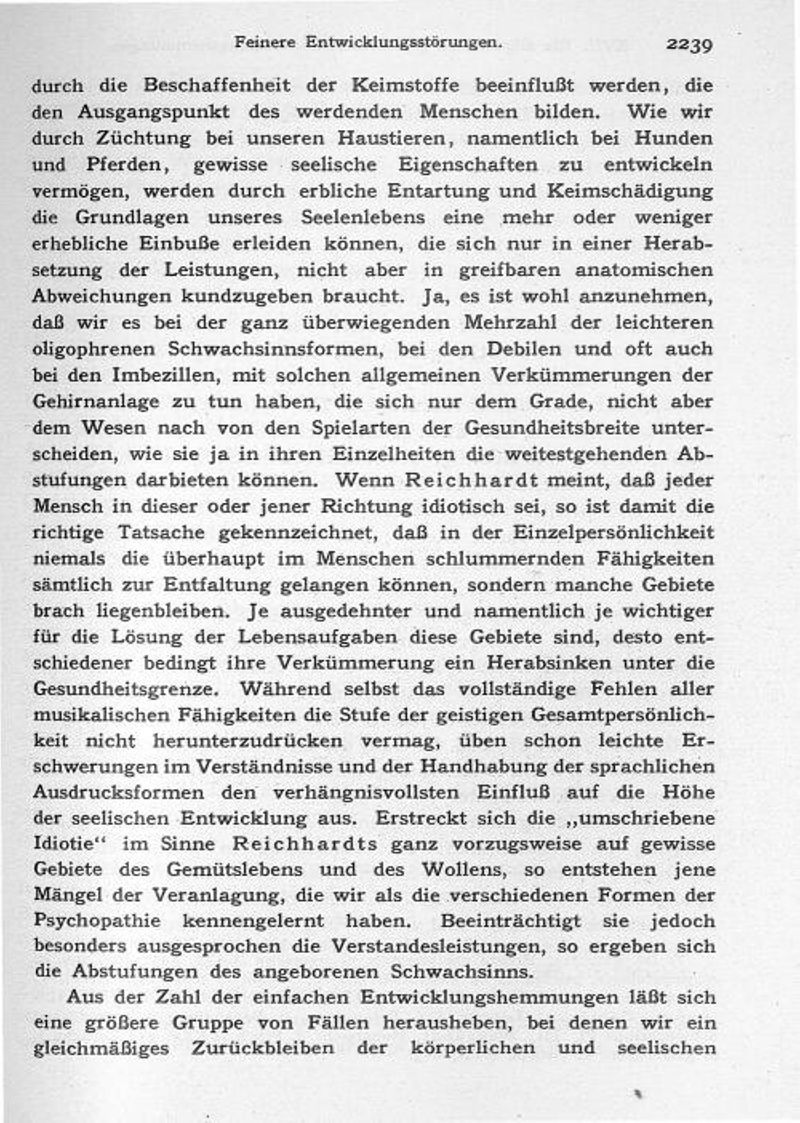 Feinere Entwicklungsstörungen. 2239

durch die Beschaffenheit der Keimstoffe beeinflußt werden, die den Ausgangspunkt des werdenden Menschen bilden. Wie wir durch Züchtung bei unseren Haustieren, namentlich bei Hunden und Pferden, gewisse seelische Eigenschaften zu entwickeln vermögen, werden durch erbliche Entartung und Keimschädigung die Grundlagen unseres Seelenlebens eine mehr oder weniger erhebliche Einbuße erleiden können, die sich nur in einer Herabsetzung der Leistungen, nicht aber in greifbaren anatomischen Abweichungen kundzugeben braucht. Ja, es ist wohl anzunehmen, daß wir es bei der ganz überwiegenden Mehrzahl der leichteren oligophrenen Schwachsinnsformen, bei den Debilen und oft auch bei den Imbezillen, mit solchen allgemeinen Verkümmerungen der Gehirnanlage zu tun haben, die sich nur dem Grade, nicht aber dem Wesen nach von den Spielarten der Gesundheitsbreite unterscheiden, wie sie ja in ihren Einzelheiten die weitestgehenden Abstufungen darbieten können. Wenn Reichhardt meint, daß jeder Mensch in dieser oder jener Richtung idiotisch sei, so ist damit die richtige Tatsache gekennzeichnet, daß in der Einzelpersönlichkeit niemals die überhaupt im Menschen schlummernden Fähigkeiten sämtlich zur Entfaltung gelangen können, sondern manche Gebiete brach liegenbleiben. Je ausgedehnter und namentlich je wichtiger für die Lösung der Lebensaufgaben diese Gebiete sind, desto entschiedener bedingt ihre Verkümmerung ein Herabsinken unter die Gesundheitsgrenze. Während selbst das vollständige Fehlen aller musikalischen Fähigkeiten die Stufe der geistigen Gesamtpersönlichkeit nicht herunterzudrücken vermag, üben schon leichte Erschwerungen im Verständnisse und der Handhabung der sprachlichen Ausdrucksformen den verhängnisvollsten Einfluß auf die Höhe der seelischen Entwicklung aus. Erstreckt sich die „umschriebene Idiotie“ im Sinne Reichhardts ganz vorzugsweise auf gewisse Gebiete des Gemütslebens und des Wollens, so entstehen jene Mängel der Veranlagung, die wir als die verschiedenen Formen der Psychopathie kennengelernt haben. Beeinträchtigt sie jedoch besonders ausgesprochen die Verstandesleistungen, so ergeben sich die Abstufungen des angeborenen Schwachsinns.

Aus der Zahl der einfachen Entwicklungshemmungen läßt sich eine größere Gruppe von Fällen herausheben, bei denen wir ein gleichmäßiges Zurückbleiben der körperlichen und seelischen